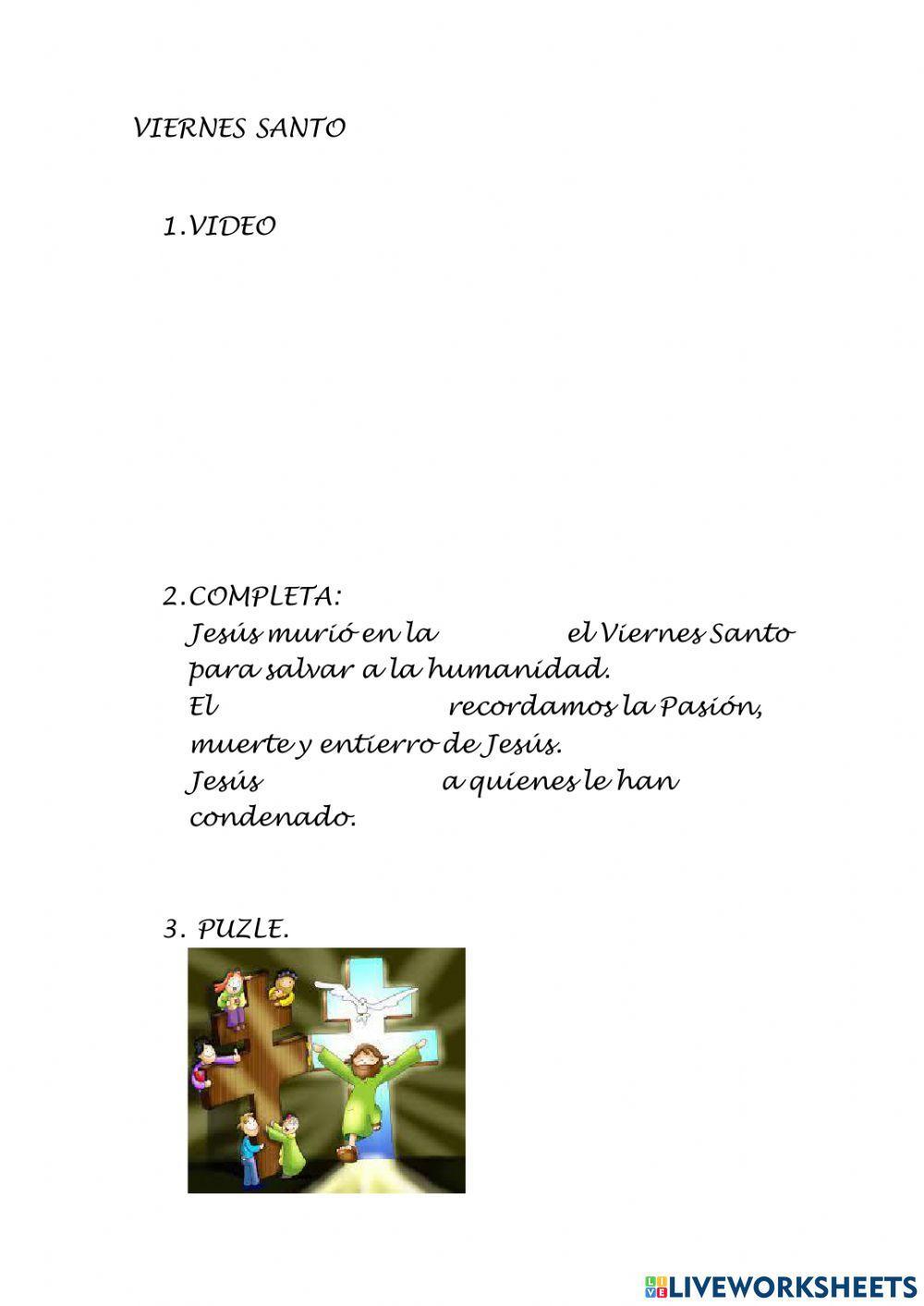 VIERNES SANTO

1.VIDEO

2.COMPLETA:
Jesús murió en la el Viernes Santo para salvar a la humanidad.
El recordamos la Pasión, muerte y entierro de Jesús.
Jesús a quienes le han condenado.

3. PUZLE.

LIVEWORKSHEETS